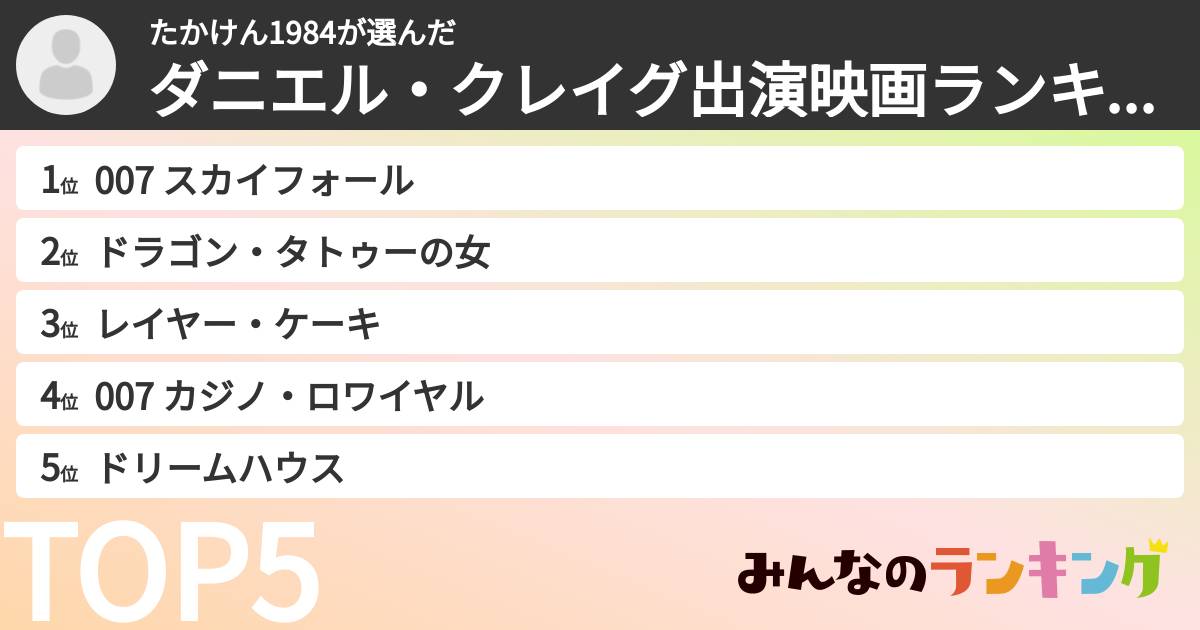 たかけん1984が選んだ
ダニエル・クレイグ出演映画ランキ...

1位 007 スカイフォール
2位 ドラゴン・タトゥーの女
3位 レイヤー・ケーキ
4位 007 カジノ・ロワイヤル
5位 ドリームハウス

TOP5

みんなのランキング